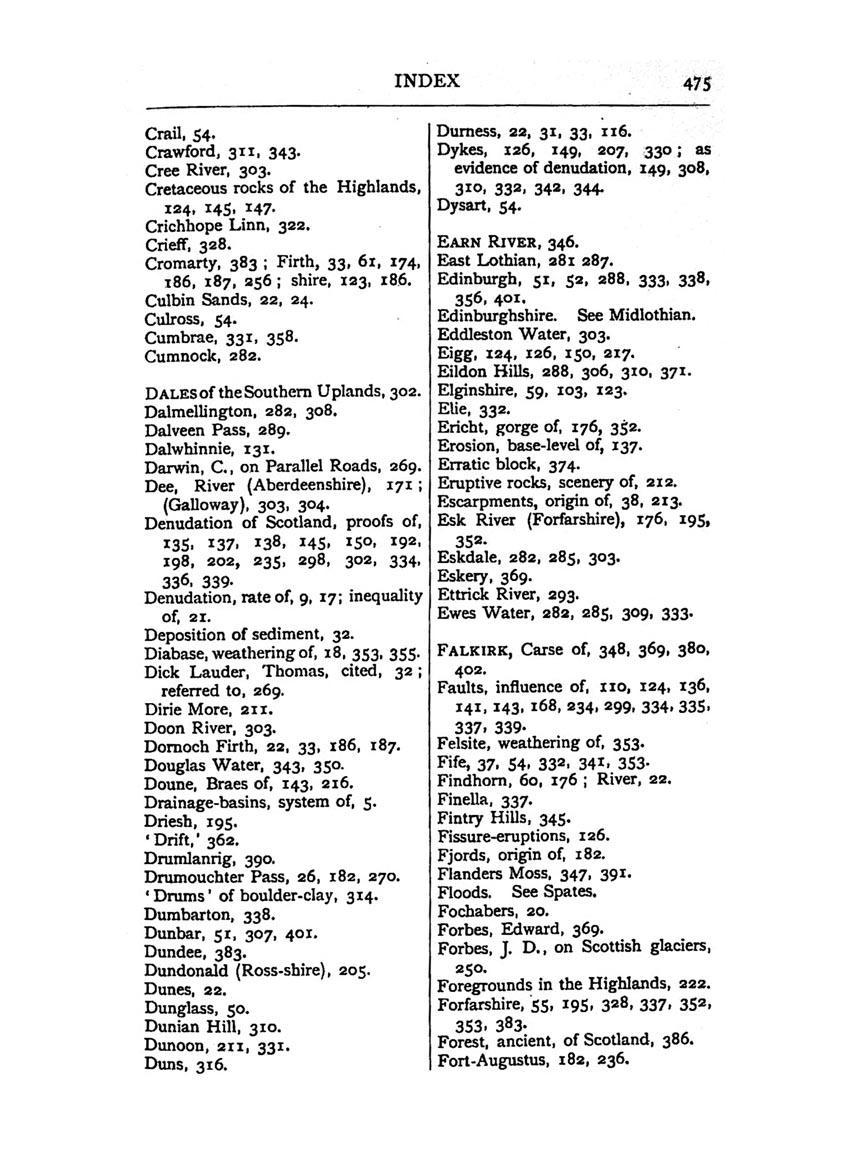 INDEX 475

Crail, 54.
Crawford, 311, 343.
Cree River, 303.
Cretaceous rocks of the Highlands, 124, 145, 147.
Crichhope Linn, 322.
Crieff, 328.
Cromarty, 383; Firth, 33, 61, 174, 186, 187, 256; shire, 123, 186.
Culbin Sands, 22, 24.
Culross, 54.
Cumbrae, 331, 358.
Cumnock, 282.

DALES of the Southern Uplands, 302.
Dalmellington, 282, 308.
Dalveen Pass, 289.
Dalwhinnie, 131.
Darwin, C., on Parallel Roads, 269.
Dee, River (Aberdeenshire), 171; (Galloway), 303, 304.
Denudation of Scotland, proofs of, 135, 137, 138, 145, 150, 192, 198, 202, 235, 298, 302, 334, 336, 339.
Denudation, rate of, 9, 17; inequality of, 21.
Deposition of sediment, 32.
Diabase, weathering of, 18, 353, 355.
Dick Lauder, Thomas, cited, 32; referred to, 269.
Dirie More, 211.
Doon River, 303.
Dornoch Firth, 22, 33, 186, 187.
Douglas Water, 343, 350.
Doune, Braes of, 143, 216.
Drainage-basins, system of, 5.
Driesh, 195.
'Drift,' 362.
Drumlanrig, 390.
Drumouchter Pass, 26, 182, 270.
'Drums' of boulder-clay, 314.
Dumbarton, 338.
Dunbar, 51, 307, 401.
Dundee, 383.
Dundonald (Ross-shire), 205.
Dunes, 22.
Dunglass, 50.
Dunian Hill, 310.
Dunoon, 211, 331.
Duns, 316.

Durness, 22, 31, 33, 116.
Dykes, 126, 149, 207, 330; as evidence of denudation, 149, 308, 310, 332, 342, 344.
Dysart, 54.

EARN RIVER, 346.
East Lothian, 281 287.
Edinburgh, 51, 52, 288, 333, 338, 356, 401.
Edinburghshire. See Midlothian.
Eddleston Water, 303.
Eigg, 124, 126, 150, 217.
Eildon Hills, 288, 306, 310, 371.
Elginshire, 59, 103, 123.
Elie, 332.
Ericht, gorge of, 176, 352.
Erosion, base-level of, 137.
Erratic block, 374.
Eruptive rocks, scenery of, 212.
Escarpments, origin of, 38, 213.
Esk River (Forfarshire), 176, 195, 352.
Eskdale, 282, 285, 303.
Eskery, 369.
Ettrick River, 293.
Ewes Water, 282, 285, 309, 333.

FALKIRK, Carse of, 348, 369, 380, 402.
Faults, influence of, 110, 124, 136, 141, 143, 168, 234, 299, 334, 335, 337, 339.
Felsite, weathering of, 353.
Fife, 37, 54, 332, 341, 353.
Findhorn, 60, 176; River, 22.
Finella, 337.
Fintry Hills, 345.
Fissure-eruptions, 126.
Fjords, origin of, 182.
Flanders Moss, 347, 391.
Floods. See Spates.
Fochabers, 20.
Forbes, Edward, 369.
Forbes, J. D., on Scottish glaciers, 250.
Foregrounds in the Highlands, 222.
Forfarshire, 55, 195, 328, 337, 352, 353, 383.
Forest, ancient, of Scotland, 386.
Fort-Augustus, 182, 236.